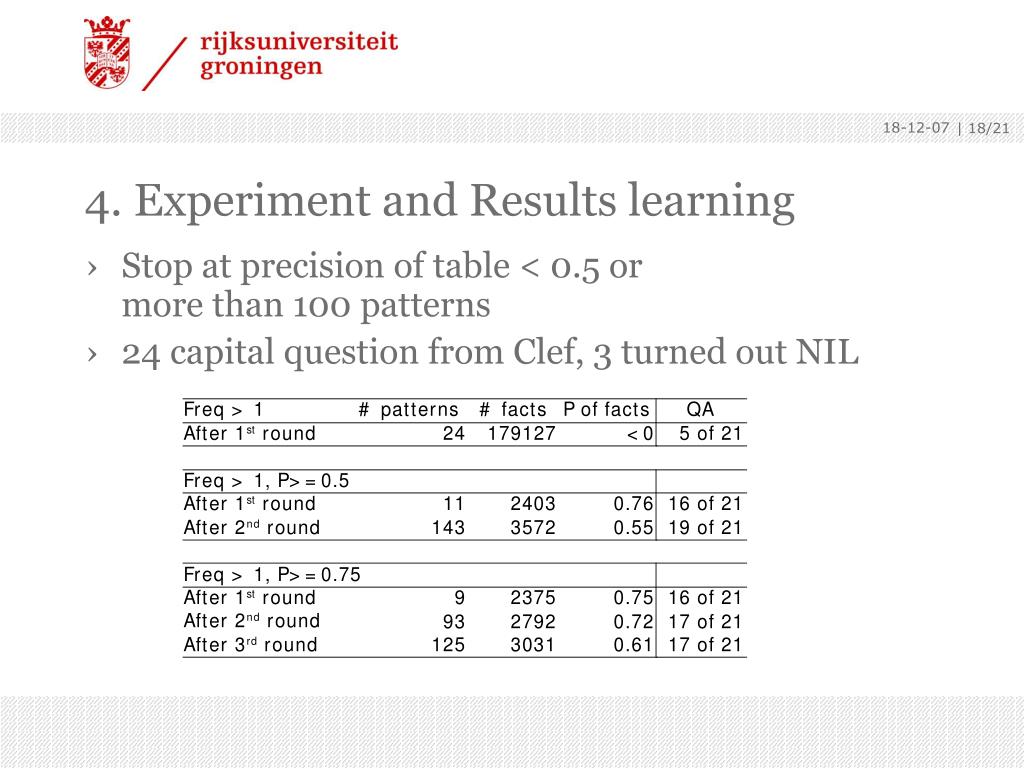 rijksuniversiteit
groningen

18-12-07 | 18/21

4. Experiment and Results learning

› Stop at precision of table < 0.5 or more than 100 patterns
› 24 capital question from Clef, 3 turned out NIL

| Freq > 1 | # patterns | # facts | P of facts | QA |
|---|---|---|---|---|
| After 1$^{st}$ round | 24 | 179127 | < 0 | 5 of 21 |
| | | | | |
| Freq > 1, P> = 0.5 | | | | |
| After 1$^{st}$ round | 11 | 2403 | 0.76 | 16 of 21 |
| After 2$^{nd}$ round | 143 | 3572 | 0.55 | 19 of 21 |
| | | | | |
| Freq > 1, P> = 0.75 | | | | |
| After 1$^{st}$ round | 9 | 2375 | 0.75 | 16 of 21 |
| After 2$^{nd}$ round | 93 | 2792 | 0.72 | 17 of 21 |
| After 3$^{rd}$ round | 125 | 3031 | 0.61 | 17 of 21 |